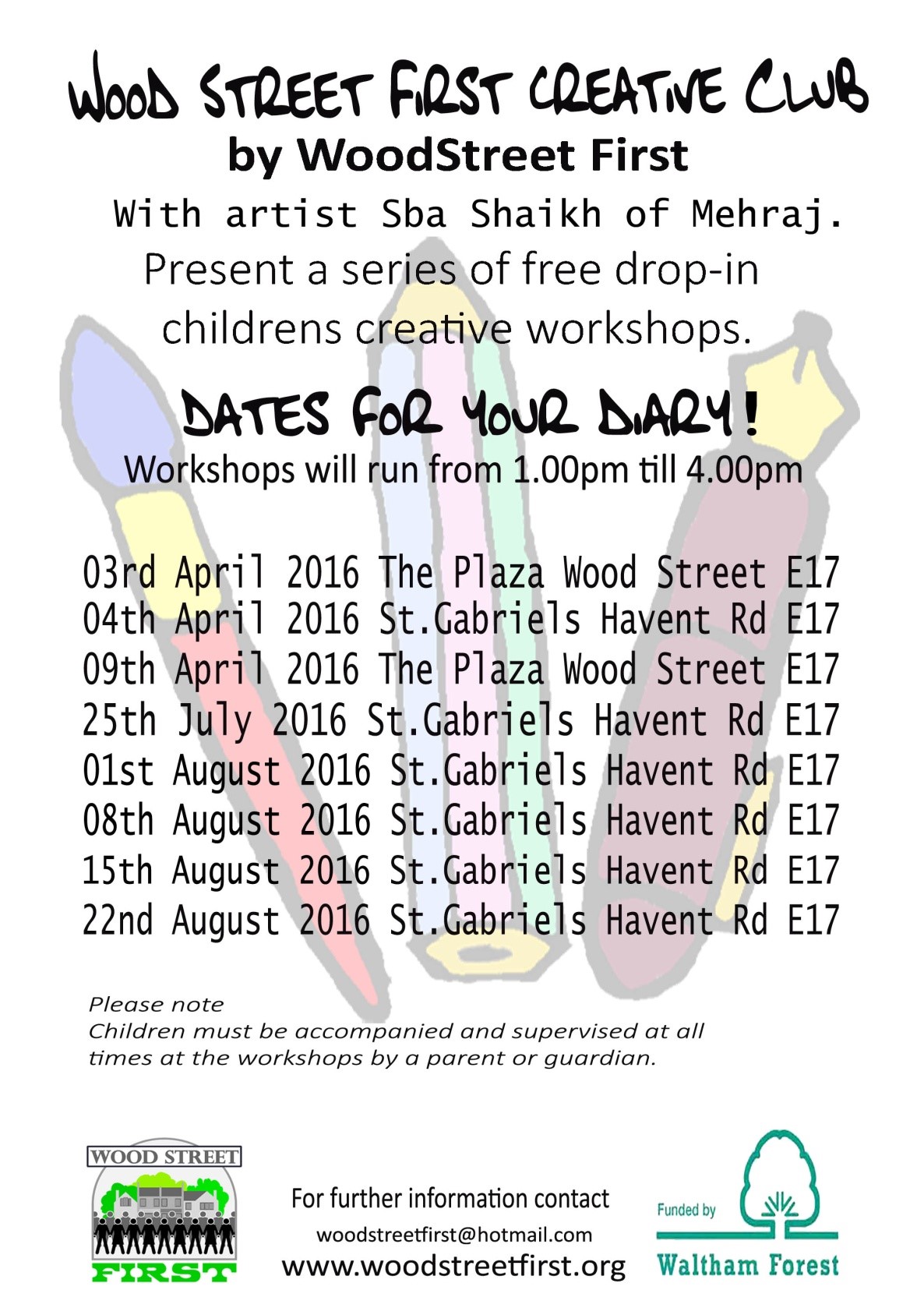 WOOD STREET FIRST CREATIVE CLUB
by WoodStreet First
With artist Sba Shaikh of Mehraj.
Present a series of free drop-in childrens creative workshops.

DATES FOR YOUR DIARY!
Workshops will run from 1.00pm till 4.00pm

03rd April 2016 The Plaza Wood Street E17
04th April 2016 St.Gabriels Havent Rd E17
09th April 2016 The Plaza Wood Street E17
25th July 2016 St.Gabriels Havent Rd E17
01st August 2016 St.Gabriels Havent Rd E17
08th August 2016 St.Gabriels Havent Rd E17
15th August 2016 St.Gabriels Havent Rd E17
22nd August 2016 St.Gabriels Havent Rd E17

Please note
Children must be accompanied and supervised at all times at the workshops by a parent or guardian.

WOOD STREET
FIRST

For further information contact
woodstreetfirst@hotmail.com
www.woodstreetfirst.org

Funded by
Waltham Forest